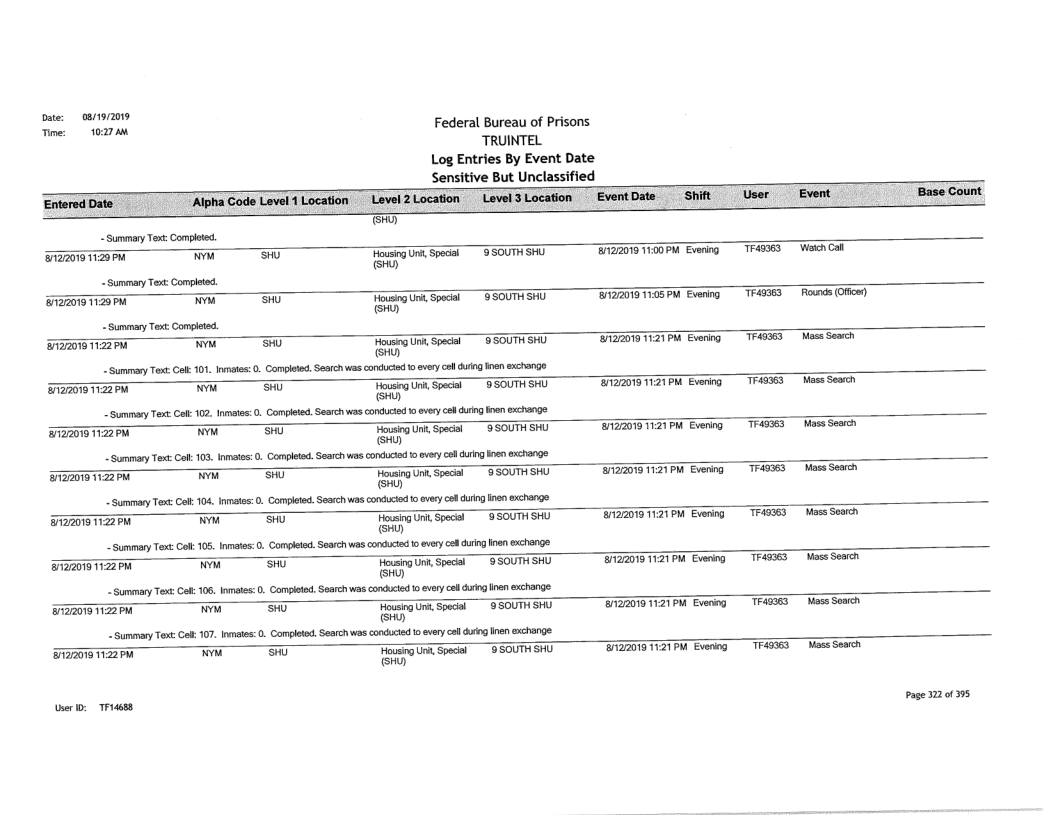 Date: 08/19/2019
Time: 10:27 AM

Federal Bureau of Prisons
TRUINTEL
Log Entries By Event Date
Sensitive But Unclassified

| Entered Date | Alpha Code | Level 1 Location | Level 2 Location | Level 3 Location | Event Date | Shift | User | Event | Base Count |
|---|---|---|---|---|---|---|---|---|---|
| | | | (SHU) | | | | | | |
| - Summary Text: Completed. | | | | | | | | | |
| 8/12/2019 11:29 PM | NYM | SHU | Housing Unit, Special (SHU) | 9 SOUTH SHU | 8/12/2019 11:00 PM | Evening | TF49363 | Watch Call | |
| - Summary Text: Completed. | | | | | | | | | |
| 8/12/2019 11:29 PM | NYM | SHU | Housing Unit, Special (SHU) | 9 SOUTH SHU | 8/12/2019 11:05 PM | Evening | TF49363 | Rounds (Officer) | |
| - Summary Text: Completed. | | | | | | | | | |
| 8/12/2019 11:22 PM | NYM | SHU | Housing Unit, Special (SHU) | 9 SOUTH SHU | 8/12/2019 11:21 PM | Evening | TF49363 | Mass Search | |
| - Summary Text: Cell: 101. Inmates: 0. Completed. Search was conducted to every cell during linen exchange | | | | | | | | | |
| 8/12/2019 11:22 PM | NYM | SHU | Housing Unit, Special (SHU) | 9 SOUTH SHU | 8/12/2019 11:21 PM | Evening | TF49363 | Mass Search | |
| - Summary Text: Cell: 102. Inmates: 0. Completed. Search was conducted to every cell during linen exchange | | | | | | | | | |
| 8/12/2019 11:22 PM | NYM | SHU | Housing Unit, Special (SHU) | 9 SOUTH SHU | 8/12/2019 11:21 PM | Evening | TF49363 | Mass Search | |
| - Summary Text: Cell: 103. Inmates: 0. Completed. Search was conducted to every cell during linen exchange | | | | | | | | | |
| 8/12/2019 11:22 PM | NYM | SHU | Housing Unit, Special (SHU) | 9 SOUTH SHU | 8/12/2019 11:21 PM | Evening | TF49363 | Mass Search | |
| - Summary Text: Cell: 104. Inmates: 0. Completed. Search was conducted to every cell during linen exchange | | | | | | | | | |
| 8/12/2019 11:22 PM | NYM | SHU | Housing Unit, Special (SHU) | 9 SOUTH SHU | 8/12/2019 11:21 PM | Evening | TF49363 | Mass Search | |
| - Summary Text: Cell: 105. Inmates: 0. Completed. Search was conducted to every cell during linen exchange | | | | | | | | | |
| 8/12/2019 11:22 PM | NYM | SHU | Housing Unit, Special (SHU) | 9 SOUTH SHU | 8/12/2019 11:21 PM | Evening | TF49363 | Mass Search | |
| - Summary Text: Cell: 106. Inmates: 0. Completed. Search was conducted to every cell during linen exchange | | | | | | | | | |
| 8/12/2019 11:22 PM | NYM | SHU | Housing Unit, Special (SHU) | 9 SOUTH SHU | 8/12/2019 11:21 PM | Evening | TF49363 | Mass Search | |
| - Summary Text: Cell: 107. Inmates: 0. Completed. Search was conducted to every cell during linen exchange | | | | | | | | | |
| 8/12/2019 11:22 PM | NYM | SHU | Housing Unit, Special (SHU) | 9 SOUTH SHU | 8/12/2019 11:21 PM | Evening | TF49363 | Mass Search | |

User ID: TF14688

Page 322 of 395